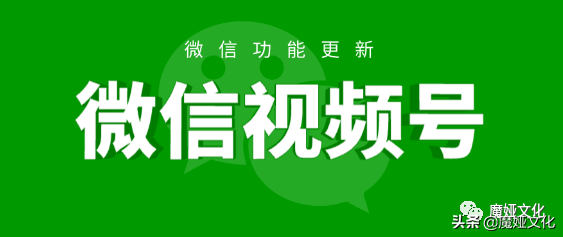 微信功能更新

微信视频号

魔娅文化
头条 @魔娅文化